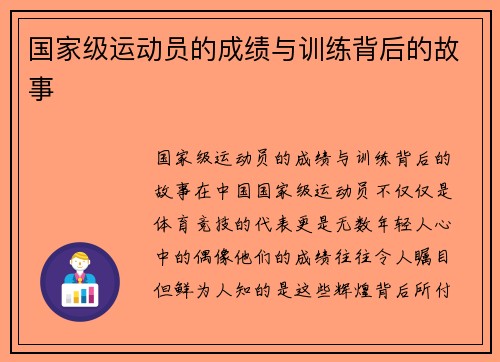 国家级运动员的成绩与训练背后的故事

国家级运动员的成绩与训练背后的故事在中国国家级运动员不仅仅是体育竞技的代表更是无数年轻人心中的偶像他们的成绩往往令人瞩目但鲜为人知的是这些辉煌背后所付